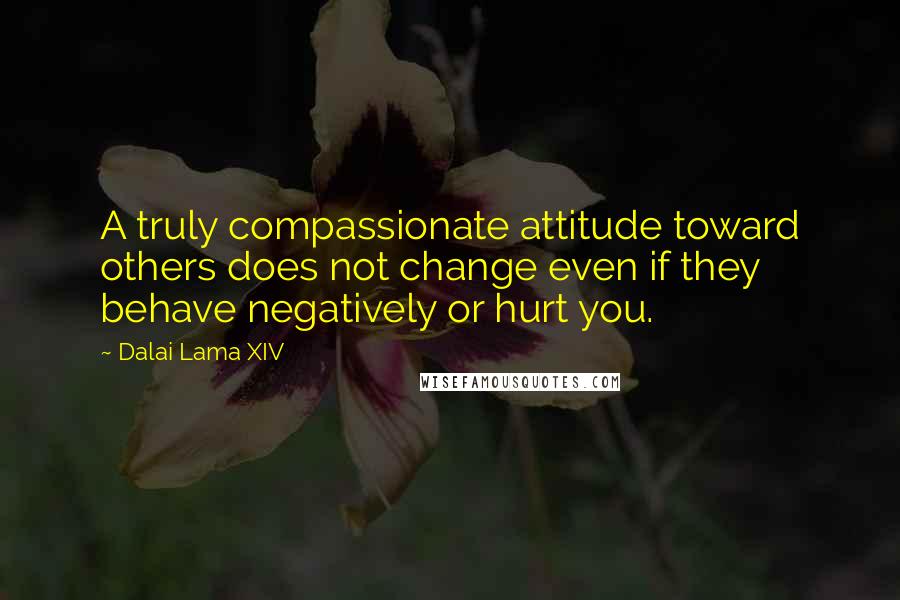 A truly compassionate attitude toward others does not change even if they behave negatively or hurt you.

~ Dalai Lama XIV

WISEFAMOUSQUOTES.COM